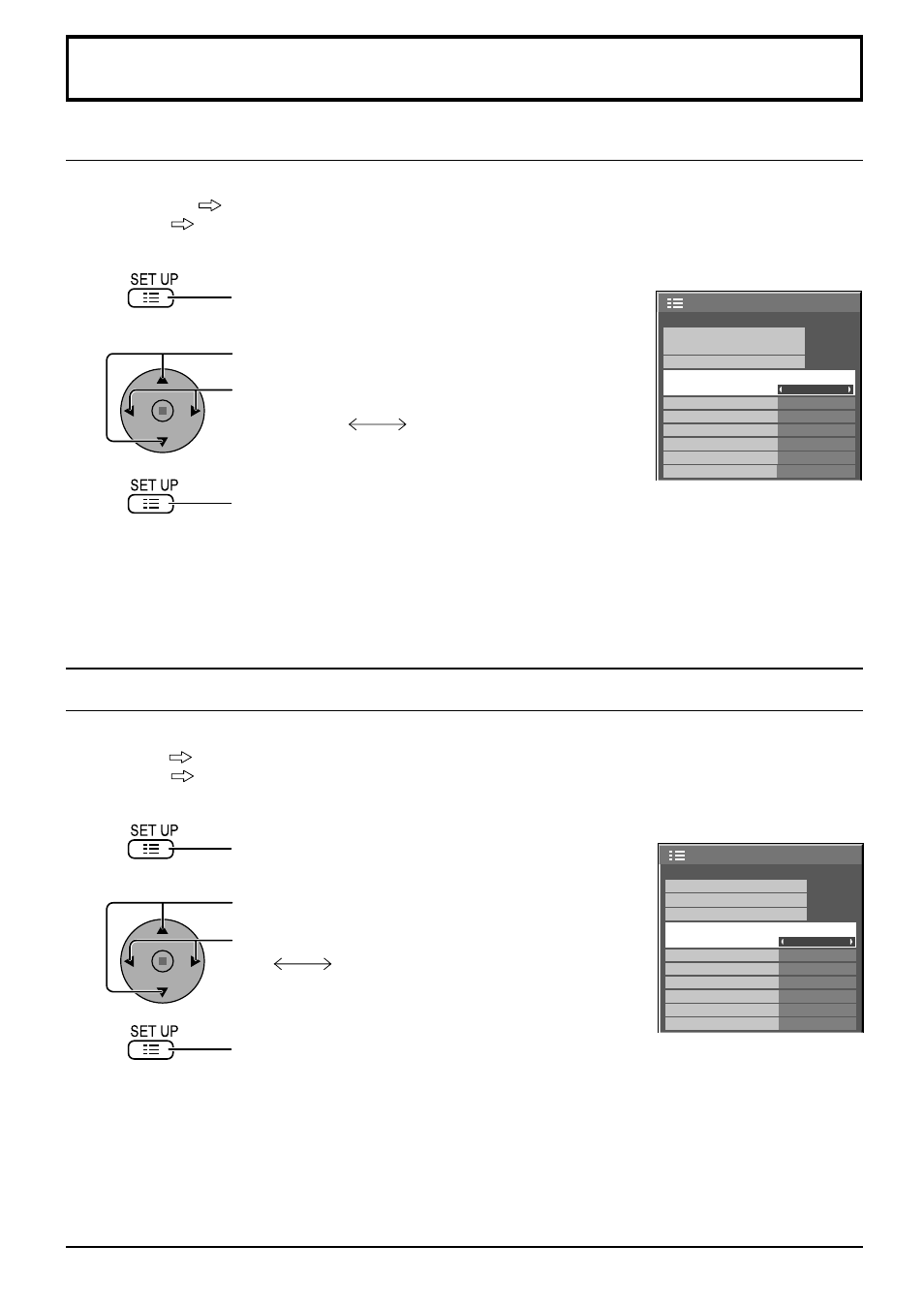 SET UP

SET UP

SET UP

SET UP